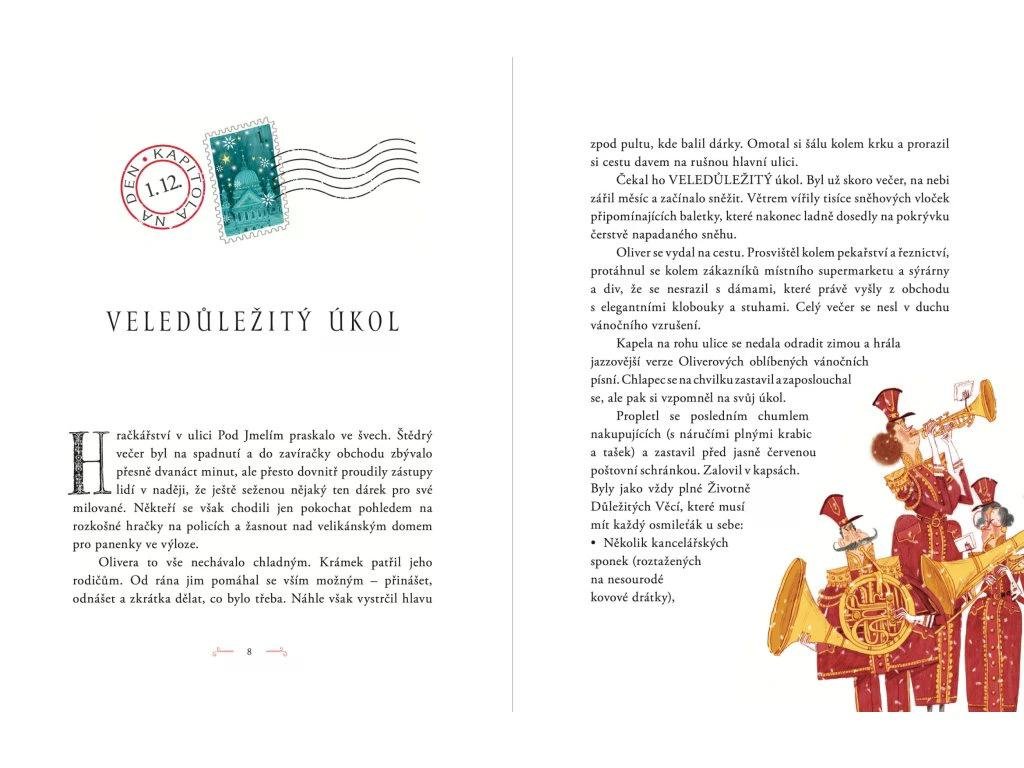 KAPITOLA NA DEN 1.12.

VELEDŮLEŽITÝ ÚKOL

Hračkářství v ulici Pod Jmelím praskalo ve švech. Štědrý večer byl na spadnutí a do zavíračky obchodu zbývalo přesně dvanáct minut, ale přesto dovnitř proudily zástupy lidí v naději, že ještě seženou nějaký ten dárek pro své milované. Někteří se však chodili jen pokochat pohledem na rozkošné hračky na policích a žasnout nad velikánským domem pro panenky ve výloze.

Olivera to vše nechávalo chladným. Krámek patřil jeho rodičům. Od rána jim pomáhal se vším možným – přinášet, odnášet a zkrátka dělat, co bylo třeba. Náhle však vystrčil hlavu

8

zpod pultu, kde balil dárky. Omotal si šálu kolem krku a prorazil si cestu davem na rušnou hlavní ulici.

Čekal ho VELEDŮLEŽITÝ úkol. Byl už skoro večer, na nebi zářil měsíc a začínalo sněžit. Větrem vířily tisíce sněhových vloček připomínajících baletky, které nakonec ladně dosedly na pokrývku čerstvě napadaného sněhu.

Oliver se vydal na cestu. Prosvištěl kolem pekařství a řeznictví, protáhnul se kolem zákazníků místního supermarketu a sýrárny a div, že se nesrazil s dámami, které právě vyšly z obchodu s elegantními klobouky a stuhami. Celý večer se nesl v duchu vánočního vzrušení.

Kapela na rohu ulice se nedala odradit zimou a hrála jazzovější verze Oliverových oblíbených vánočních písní. Chlapec se na chvilku zastavil a zaposlouchal se, ale pak si vzpomněl na svůj úkol.

Propletl se posledním chumlem nakupujících (s náručími plnými krabic a tašek) a zastavil před jasně červenou poštovní schránkou. Zalovil v kapsách. Byly jako vždy plné Životně Důležitých Věcí, které musí mít každý osmileťák u sebe:
• Několik kancelářských sponek (roztažených na nesourodé kovové drátky),